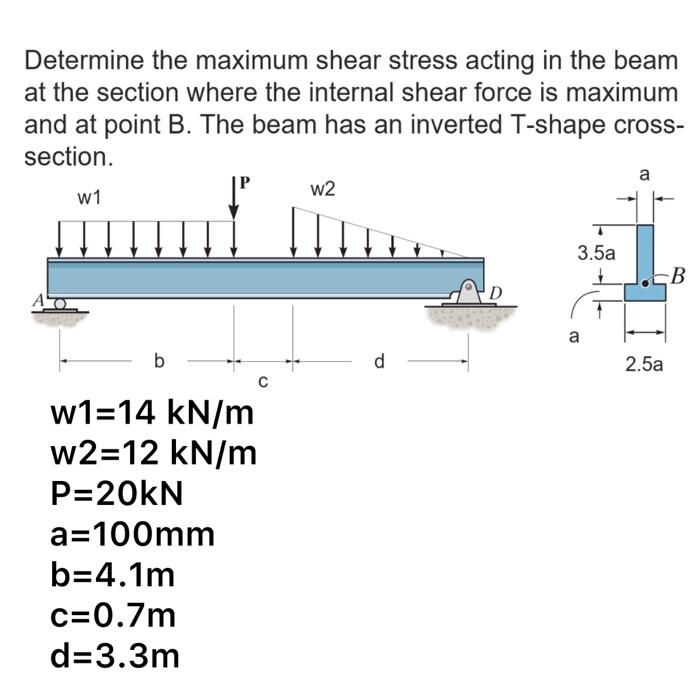 Determine the maximum shear stress acting in the beam at the section where the internal shear force is maximum and at point B. The beam has an inverted T-shape cross-section.

w1
P
w2
A
D
b
c
d
a
3.5a
B
a
2.5a

w1=14 kN/m
w2=12 kN/m
P=20kN
a=100mm
b=4.1m
c=0.7m
d=3.3m